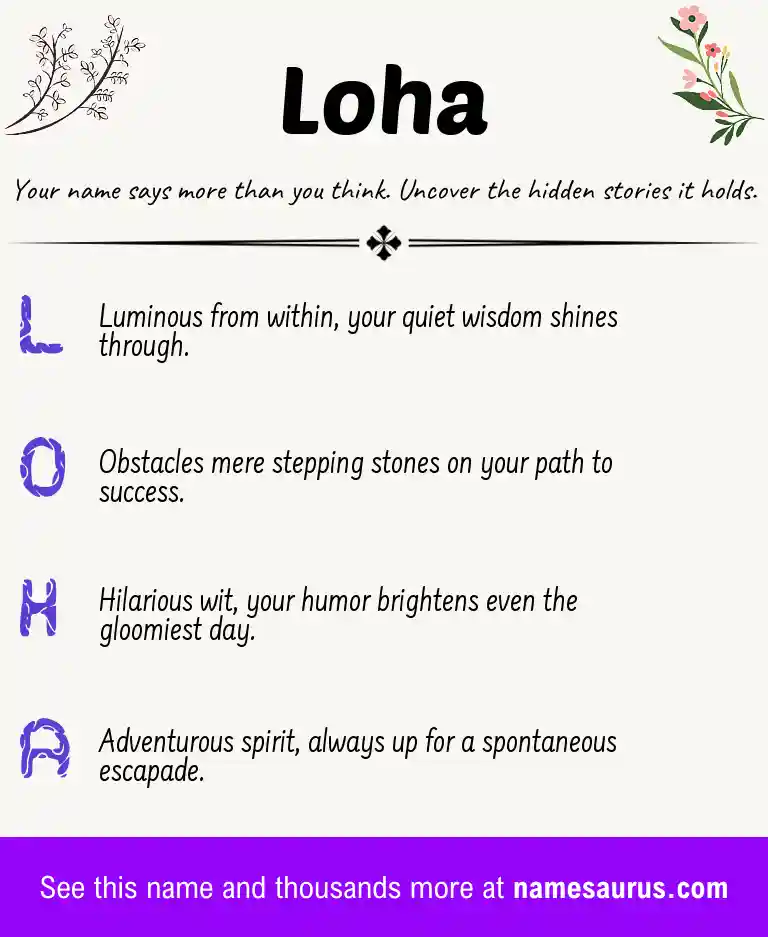 Loha

Your name says more than you think. Uncover the hidden stories it holds.

L Luminous from within, your quiet wisdom shines through.

O Obstacles mere stepping stones on your path to success.

H Hilarious wit, your humor brightens even the gloomiest day.

A Adventurous spirit, always up for a spontaneous escapade.

See this name and thousands more at namesaurus.com